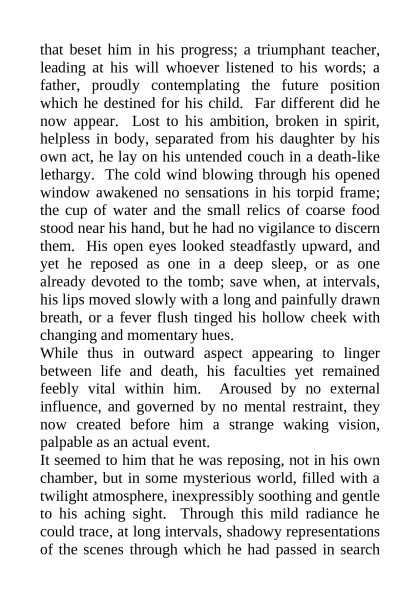 that beset him in his progress; a triumphant teacher, leading at his will whoever listened to his words; a father, proudly contemplating the future position which he destined for his child. Far different did he now appear. Lost to his ambition, broken in spirit, helpless in body, separated from his daughter by his own act, he lay on his untended couch in a death-like lethargy. The cold wind blowing through his opened window awakened no sensations in his torpid frame; the cup of water and the small relics of coarse food stood near his hand, but he had no vigilance to discern them. His open eyes looked steadfastly upward, and yet he reposed as one in a deep sleep, or as one already devoted to the tomb; save when, at intervals, his lips moved slowly with a long and painfully drawn breath, or a fever flush tinged his hollow cheek with changing and momentary hues.

While thus in outward aspect appearing to linger between life and death, his faculties yet remained feebly vital within him. Aroused by no external influence, and governed by no mental restraint, they now created before him a strange waking vision, palpable as an actual event.

It seemed to him that he was reposing, not in his own chamber, but in some mysterious world, filled with a twilight atmosphere, inexpressibly soothing and gentle to his aching sight. Through this mild radiance he could trace, at long intervals, shadowy representations of the scenes through which he had passed in search